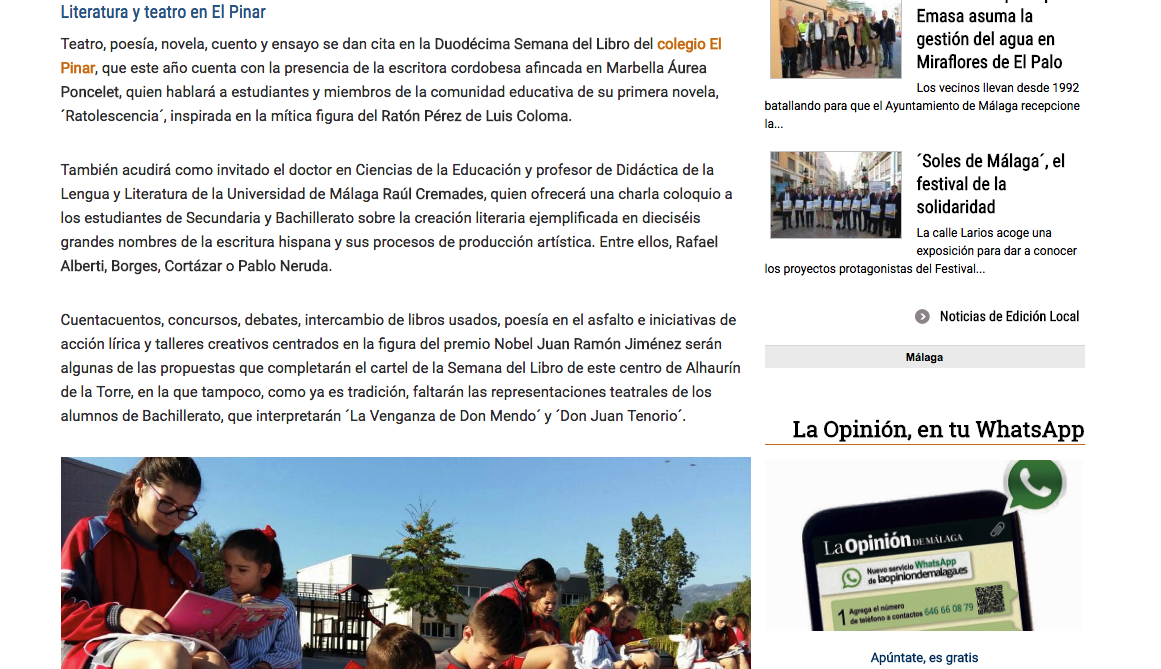 Literatura y teatro en El Pinar

Teatro, poesía, novela, cuento y ensayo se dan cita en la Duodécima Semana del Libro del colegio El Pinar, que este año cuenta con la presencia de la escritora cordobesa afincada en Marbella Áurea Poncelet, quien hablará a estudiantes y miembros de la comunidad educativa de su primera novela, ´Ratolescencia´, inspirada en la mítica figura del Ratón Pérez de Luis Coloma.

También acudirá como invitado el doctor en Ciencias de la Educación y profesor de Didáctica de la Lengua y Literatura de la Universidad de Málaga Raúl Cremades, quien ofrecerá una charla coloquio a los estudiantes de Secundaria y Bachillerato sobre la creación literaria ejemplificada en dieciséis grandes nombres de la escritura hispana y sus procesos de producción artística. Entre ellos, Rafael Alberti, Borges, Cortázar o Pablo Neruda.

Cuentacuentos, concursos, debates, intercambio de libros usados, poesía en el asfalto e iniciativas de acción lírica y talleres creativos centrados en la figura del premio Nobel Juan Ramón Jiménez serán algunas de las propuestas que completarán el cartel de la Semana del Libro de este centro de Alhaurín de la Torre, en la que tampoco, como ya es tradición, faltarán las representaciones teatrales de los alumnos de Bachillerato, que interpretarán ´La Venganza de Don Mendo´ y ´Don Juan Tenorio´.

Emasa asuma la gestión del agua en Miraflores de El Palo

Los vecinos llevan desde 1992 batallando para que el Ayuntamiento de Málaga recepcione la...

´Soles de Málaga´, el festival de la solidaridad

La calle Larios acoge una exposición para dar a conocer los proyectos protagonistas del Festival...

Noticias de Edición Local

Málaga

La Opinión, en tu WhatsApp

La Opinión DE MÁLAGA

Nuevo servicio WhatsApp de laopiniondemalaga.es

1 Agrega el número de teléfono a contactos 646 66 08 79

Apúntate, es gratis